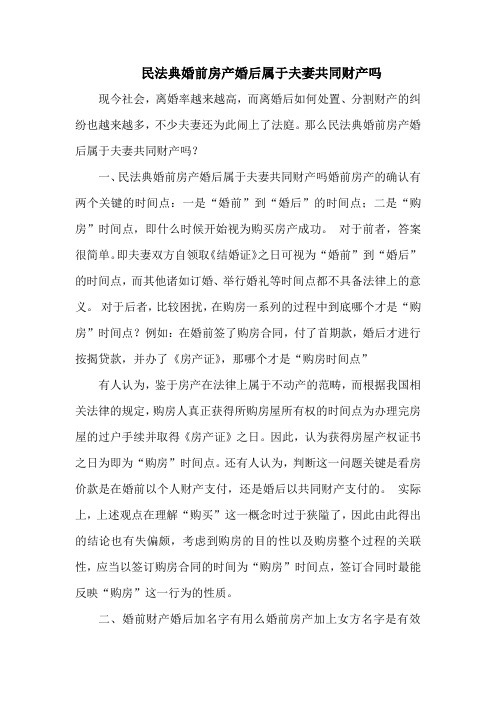 民法典婚前房产婚后属于夫妻共同财产吗

现今社会，离婚率越来越高，而离婚后如何处置、分割财产的纠纷也越来越多，不少夫妻还为此闹上了法庭。那么民法典婚前房产婚后属于夫妻共同财产吗？

一、民法典婚前房产婚后属于夫妻共同财产吗婚前房产的确认有两个关键的时间点：一是“婚前”到“婚后”的时间点；二是“购房”时间点，即什么时候开始视为购买房产成功。 对于前者，答案很简单。即夫妻双方自领取《结婚证》之日可视为“婚前”到“婚后”的时间点，而其他诸如订婚、举行婚礼等时间点都不具备法律上的意义。 对于后者，比较困扰，在购房一系列的过程中到底哪个才是“购房”时间点？例如：在婚前签了购房合同，付了首期款，婚后才进行按揭贷款，并办了《房产证》，那哪个才是“购房时间点”

有人认为，鉴于房产在法律上属于不动产的范畴，而根据我国相关法律的规定，购房人真正获得所购房屋所有权的时间点为办理完房屋的过户手续并取得《房产证》之日。因此，认为获得房屋产权证书之日为即为“购房”时间点。还有人认为，判断这一问题关键是看房价款是在婚前以个人财产支付，还是婚后以共同财产支付的。 实际上，上述观点在理解“购买”这一概念时过于狭隘了，因此由此得出的结论也有失偏颇，考虑到购房的目的性以及购房整个过程的关联性，应当以签订购房合同的时间为“购房”时间点，签订合同时最能反映“购房”这一行为的性质。

二、婚前财产婚后加名字有用么婚前房产加上女方名字是有效